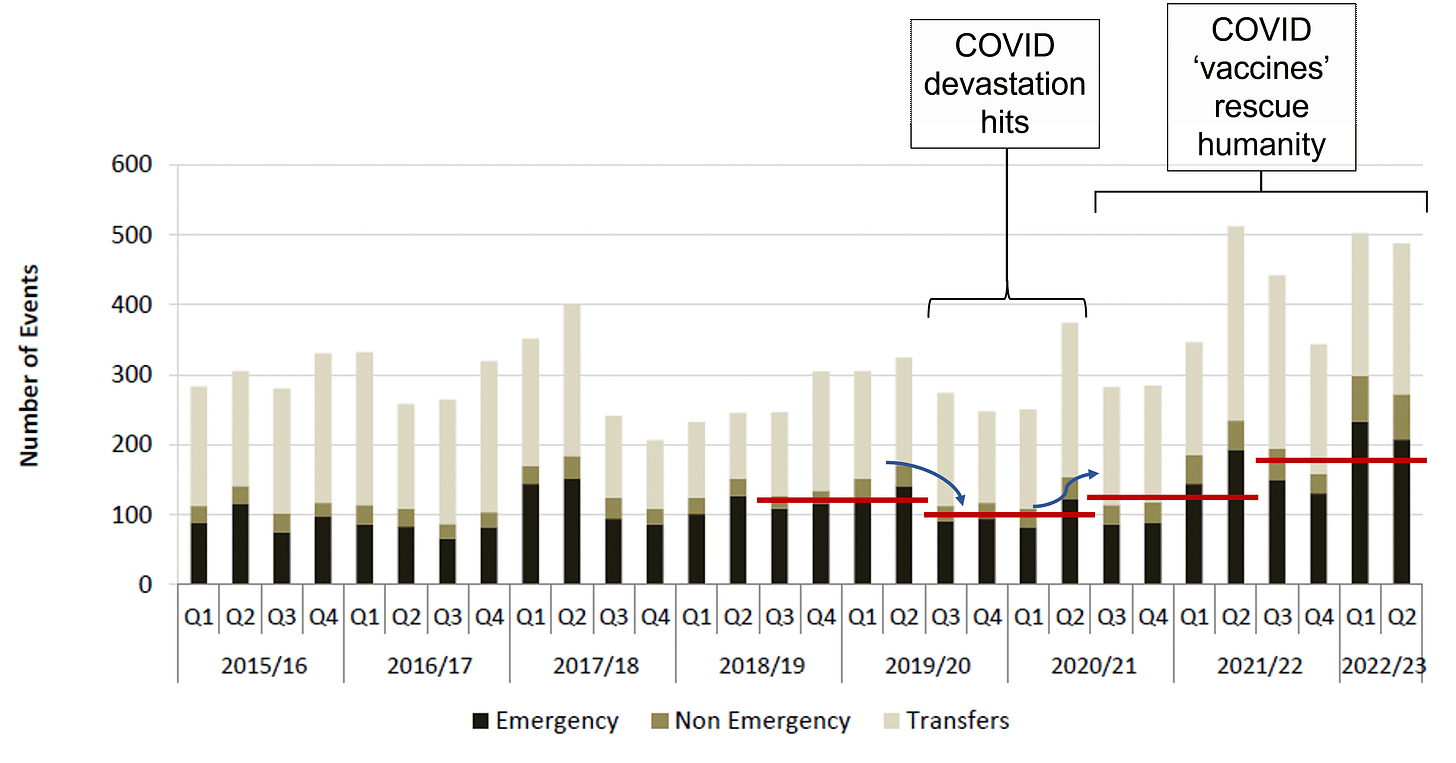 COVID devastation hits

COVID 'vaccines' rescue humanity

Number of Events

600
500
400
300
200
100
0

Q1 Q2 Q3 Q4 Q1 Q2 Q3 Q4 Q1 Q2 Q3 Q4 Q1 Q2 Q3 Q4 Q1 Q2 Q3 Q4 Q1 Q2 Q3 Q4 Q1 Q2 Q3 Q4 Q1 Q2

2015/16 2016/17 2017/18 2018/19 2019/20 2020/21 2021/22 2022/23

Emergency Non Emergency Transfers